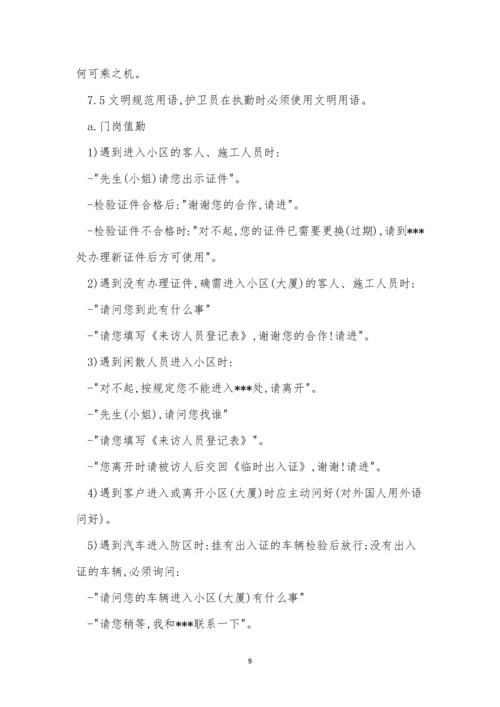 何可乘之机。

7.5 文明规范用语,护卫员在执勤时必须使用文明用语。

a.门岗值勤

1)遇到进入小区的客人、施工人员时:

-"先生(小姐)请您出示证件"。

-检验证件合格后:"谢谢您的合作,请进"。

-检验证件不合格时:"对不起,您的证件已需要更换(过期),请到***处办理新证件后方可使用"。

2)遇到没有办理证件,确需进入小区(大厦)的客人、施工人员时:

-"请问您到此有什么事"

-"请您填写《来访人员登记表》,谢谢您的合作!请进"。

3)遇到闲散人员进入小区时:

-"对不起,按规定您不能进入***处,请离开"。

-"先生(小姐),请问您找谁"

-"请您填写《来访人员登记表》"。

-"您离开时请被访人后交回《临时出入证》,谢谢!请进"。

4)遇到客户进入或离开小区(大厦)时应主动问好(对外国人用外语问好)。

5)遇到汽车进入防区时:挂有出入证的车辆检验后放行;没有出入证的车辆,必须询问:

-"请问您的车辆进入小区(大厦)有什么事"

-"请您稍等,我和***联系一下"。

9